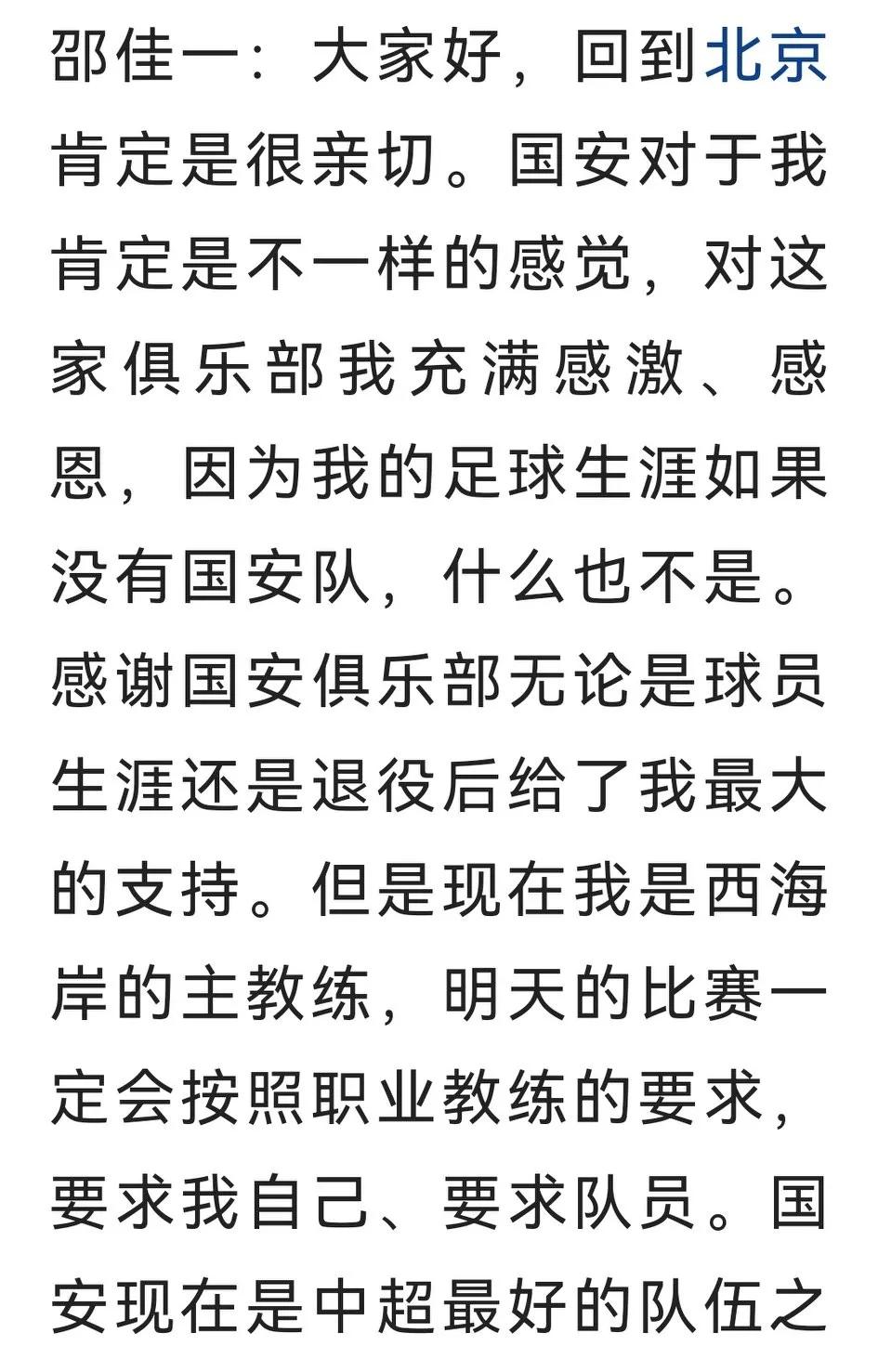 邵佳一：大家好，回到北京肯定是很亲切。国安对于我肯定是不一样的感觉，对这家俱乐部我充满感激、感恩，因为我的足球生涯如果没有国安队，什么也不是。感谢国安俱乐部无论是球员生涯还是退役后给了我最大的支持。但是现在我是西海岸的主教练，明天的比赛一定会按照职业教练的要求，要求我自己、要求队员。国安现在是中超最好的队伍之